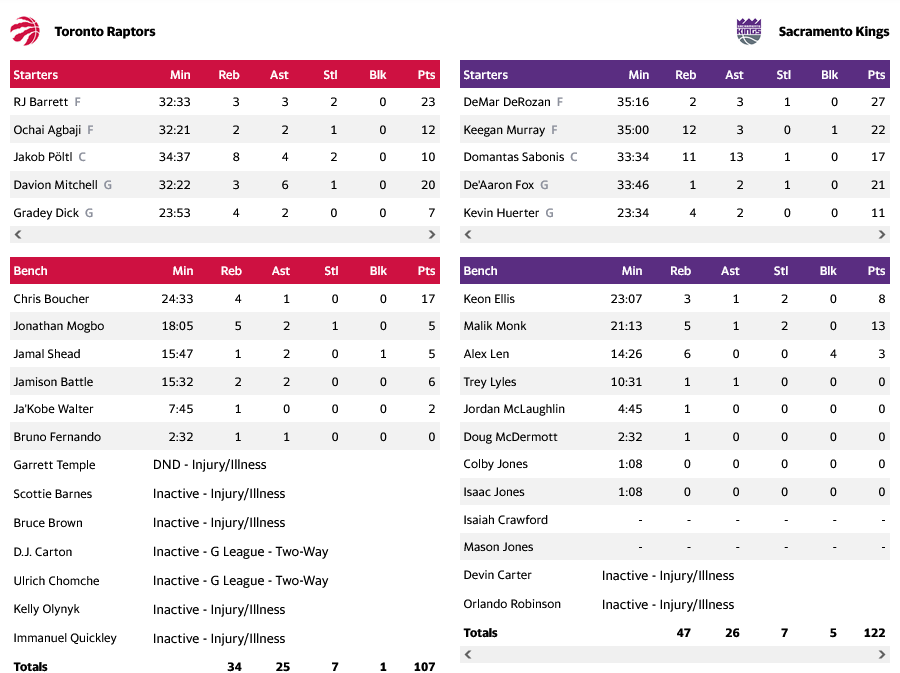 Toronto Raptors

| Starters | Min | Reb | Ast | Stl | Blk | Pts |
|---|---|---|---|---|---|---|
| RJ Barrett F | 32:33 | 3 | 3 | 2 | 0 | 23 |
| Ochai Agbaji F | 32:21 | 2 | 2 | 1 | 0 | 12 |
| Jakob Pöltl C | 34:37 | 8 | 4 | 2 | 0 | 10 |
| Davion Mitchell G | 32:22 | 3 | 6 | 1 | 0 | 20 |
| Gradey Dick G | 23:53 | 4 | 2 | 0 | 0 | 7 |

| Bench | Min | Reb | Ast | Stl | Blk | Pts |
|---|---|---|---|---|---|---|
| Chris Boucher | 24:33 | 4 | 1 | 0 | 0 | 17 |
| Jonathan Mogbo | 18:05 | 5 | 2 | 1 | 0 | 5 |
| Jamal Shead | 15:47 | 1 | 2 | 0 | 1 | 5 |
| Jamison Battle | 15:32 | 2 | 2 | 0 | 0 | 6 |
| Ja'Kobe Walter | 7:45 | 1 | 0 | 0 | 0 | 2 |
| Bruno Fernando | 2:32 | 1 | 1 | 0 | 0 | 0 |
| Garrett Temple | DND - Injury/Illness | | | | | |
| Scottie Barnes | Inactive - Injury/Illness | | | | | |
| Bruce Brown | Inactive - Injury/Illness | | | | | |
| D.J. Carton | Inactive - G League - Two-Way | | | | | |
| Ulrich Chomche | Inactive - G League - Two-Way | | | | | |
| Kelly Olynyk | Inactive - Injury/Illness | | | | | |
| Immanuel Quickley | Inactive - Injury/Illness | | | | | |
| Totals | | 34 | 25 | 7 | 1 | 107 |

Sacramento Kings

| Starters | Min | Reb | Ast | Stl | Blk | Pts |
|---|---|---|---|---|---|---|
| DeMar DeRozan F | 35:16 | 2 | 3 | 1 | 0 | 27 |
| Keegan Murray F | 35:00 | 12 | 3 | 0 | 1 | 22 |
| Domantas Sabonis C | 33:34 | 11 | 13 | 1 | 0 | 17 |
| De'Aaron Fox G | 33:46 | 1 | 2 | 1 | 0 | 21 |
| Kevin Huerter G | 23:34 | 4 | 2 | 0 | 0 | 11 |

| Bench | Min | Reb | Ast | Stl | Blk | Pts |
|---|---|---|---|---|---|---|
| Keon Ellis | 23:07 | 3 | 1 | 2 | 0 | 8 |
| Malik Monk | 21:13 | 5 | 1 | 2 | 0 | 13 |
| Alex Len | 14:26 | 6 | 0 | 0 | 4 | 3 |
| Trey Lyles | 10:31 | 1 | 1 | 0 | 0 | 0 |
| Jordan McLaughlin | 4:45 | 1 | 0 | 0 | 0 | 0 |
| Doug McDermott | 2:32 | 1 | 0 | 0 | 0 | 0 |
| Colby Jones | 1:08 | 0 | 0 | 0 | 0 | 0 |
| Isaac Jones | 1:08 | 0 | 0 | 0 | 0 | 0 |
| Isaiah Crawford | - | - | - | - | - | - |
| Mason Jones | - | - | - | - | - | - |
| Devin Carter | Inactive - Injury/Illness | | | | | |
| Orlando Robinson | Inactive - Injury/Illness | | | | | |
| Totals | | 47 | 26 | 7 | 5 | 122 |